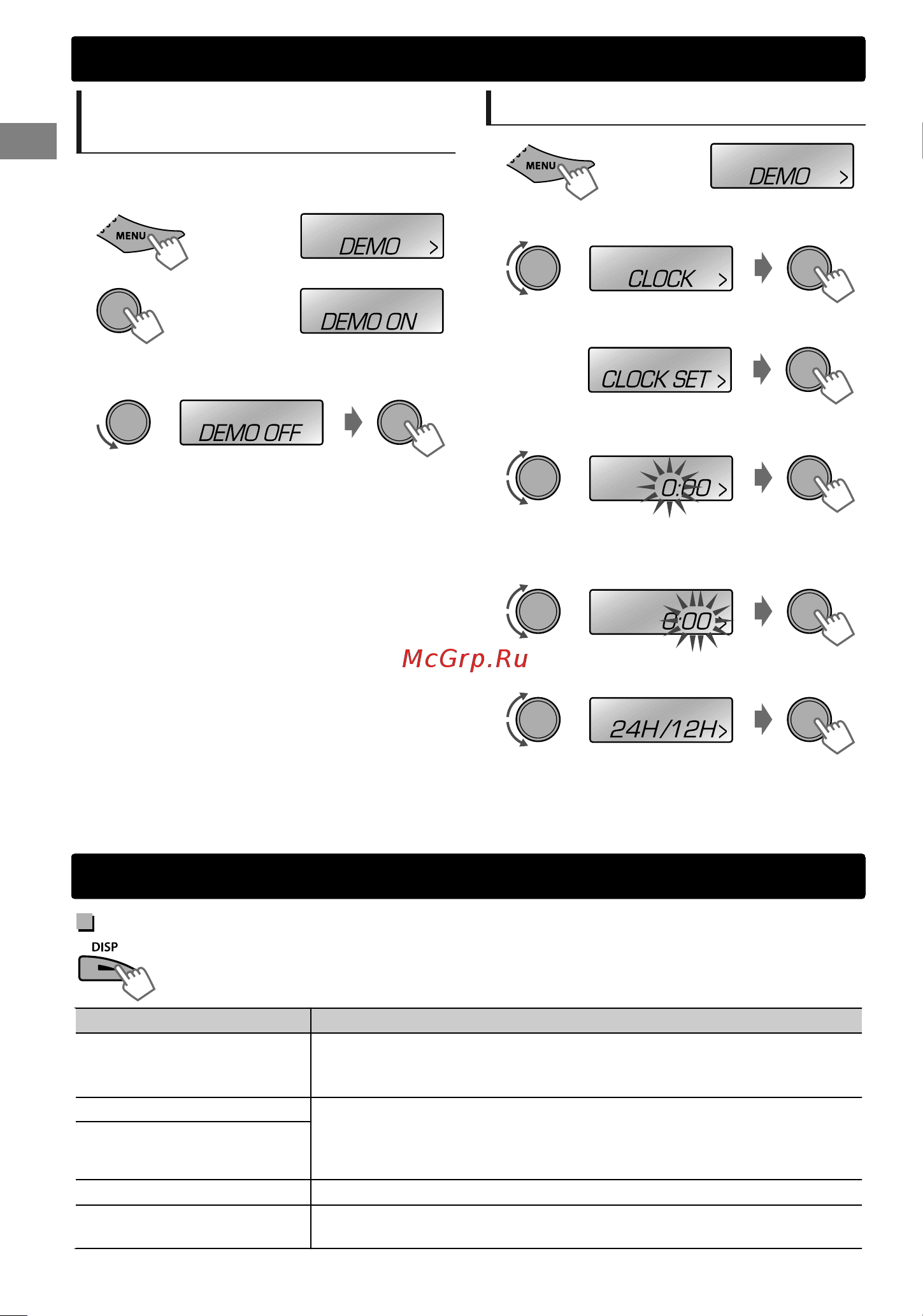 MENU

DEMO >

DEMO ON

DEMO OFF

MENU

DEMO >

CLOCK >

CLOCK SET >

0:00 >

0:00 >

McGrp.Ru

24H/12H>

DISP